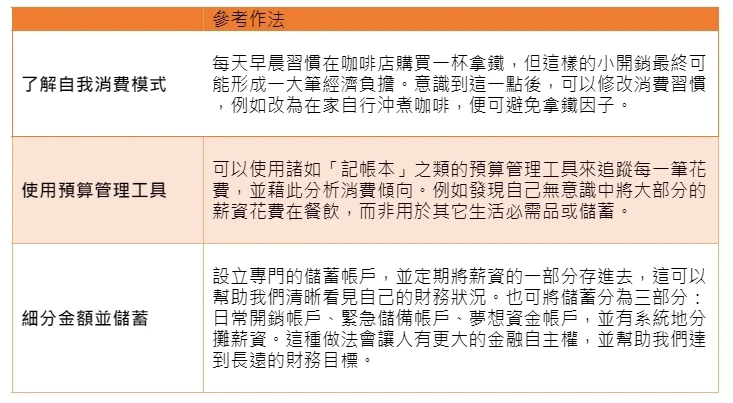 | | 參考作法 |
|---|---|
| 了解自我消費模式 | 每天早晨習慣在咖啡店購買一杯拿鐵，但這樣的小開銷最終可能形成一大筆經濟負擔。意識到這一點後，可以修改消費習慣，例如改為在家自行沖煮咖啡，便可避免拿鐵因子。 |
| 使用預算管理工具 | 可以使用諸如「記帳本」之類的預算管理工具來追蹤每一筆花費，並藉此分析消費傾向。例如發現自己無意識中將大部分的薪資花費在餐飲，而非用於其它生活必需品或儲蓄。 |
| 細分金額並儲蓄 | 設立專門的儲蓄帳戶，並定期將薪資的一部分存進去，這可以幫助我們清晰看見自己的財務狀況。也可將儲蓄分為三部分：日常開銷帳戶、緊急儲備帳戶、夢想資金帳戶，並有系統地分攤薪資。這種做法會讓人有更大的金融自主權，並幫助我們達到長遠的財務目標。 |